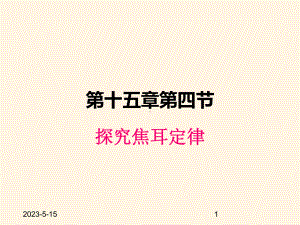 第十五章第四节

探究焦耳定律

2023-5-15

1